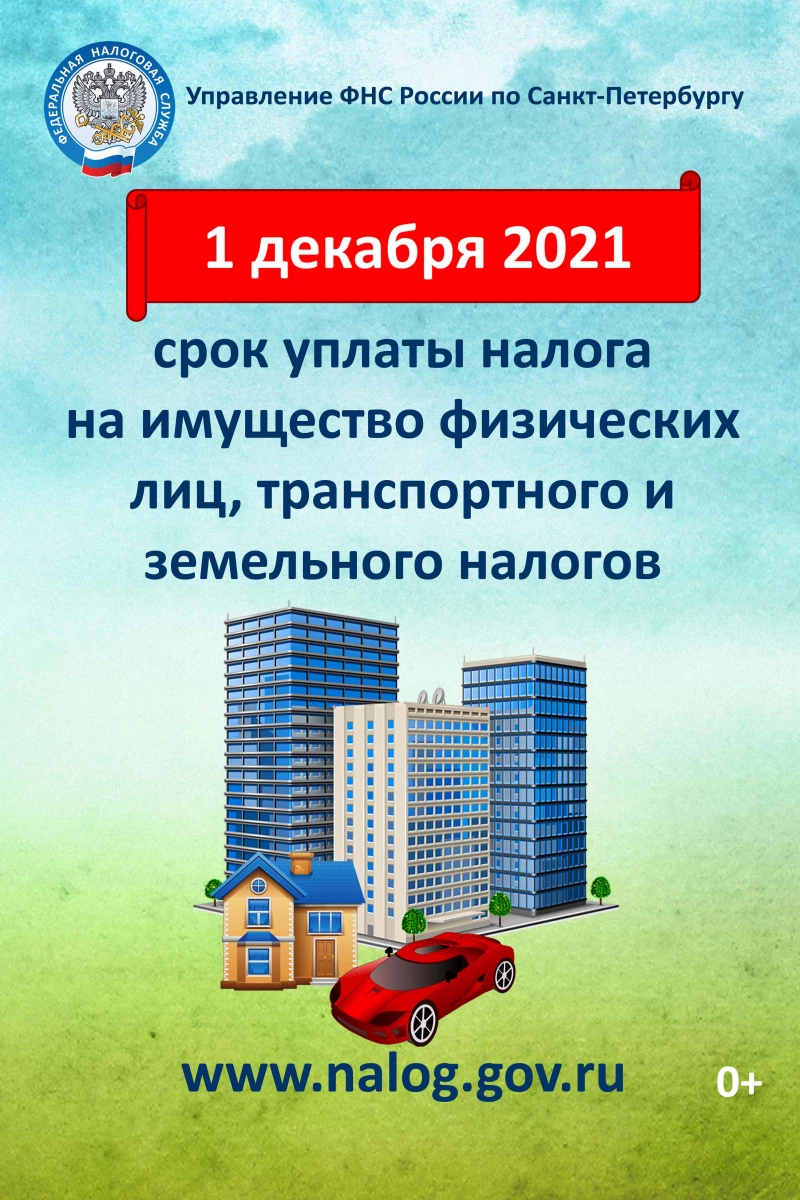 ФЕДЕРАЛЬНАЯ НАЛОГОВАЯ СЛУЖБА

Управление ФНС России по Санкт-Петербургу

1 декабря 2021

срок уплаты налога на имущество физических лиц, транспортного и земельного налогов

www.nalog.gov.ru

0+